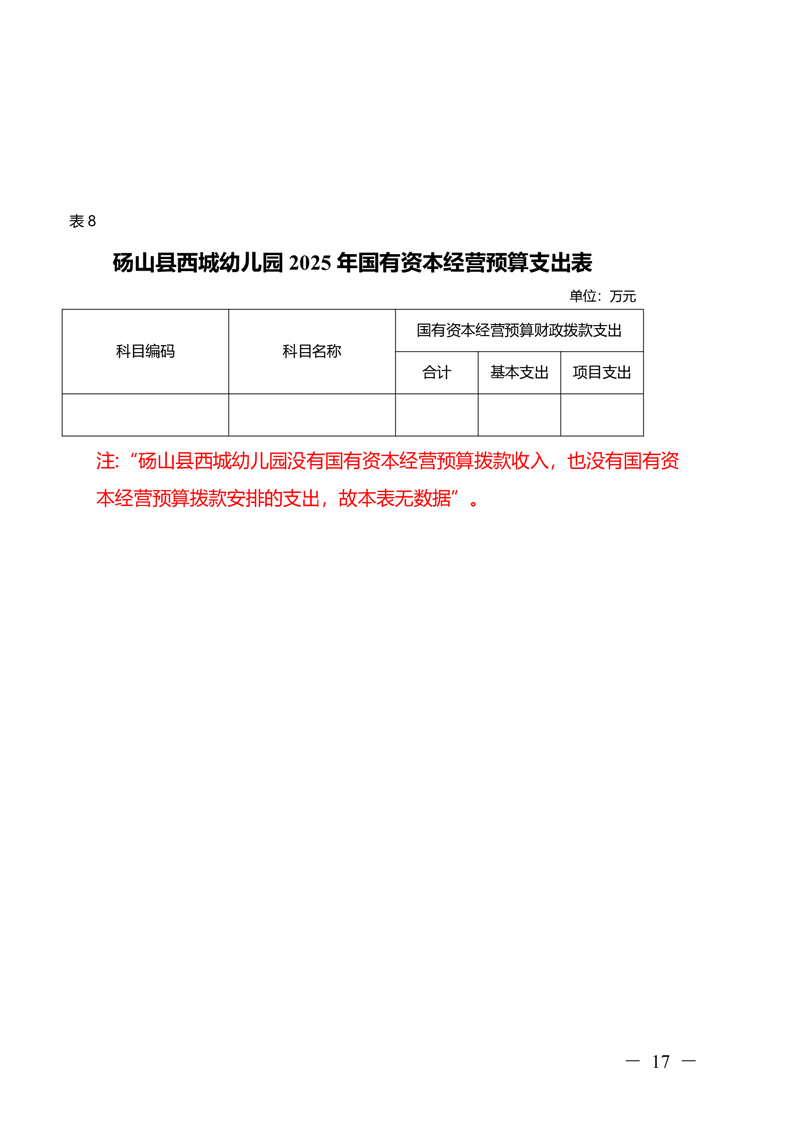 表 8

砀山县西城幼儿园 2025 年国有资本经营预算支出表

单位：万元

| 科目编码 | 科目名称 | 国有资本经营预算财政拨款支出 | | |
|---|---|---|---|---|
| | | 合计 | 基本支出 | 项目支出 |
| | | | | |

注：“砀山县西城幼儿园没有国有资本经营预算拨款收入，也没有国有资本经营预算拨款安排的支出，故本表无数据”。

— 17 —